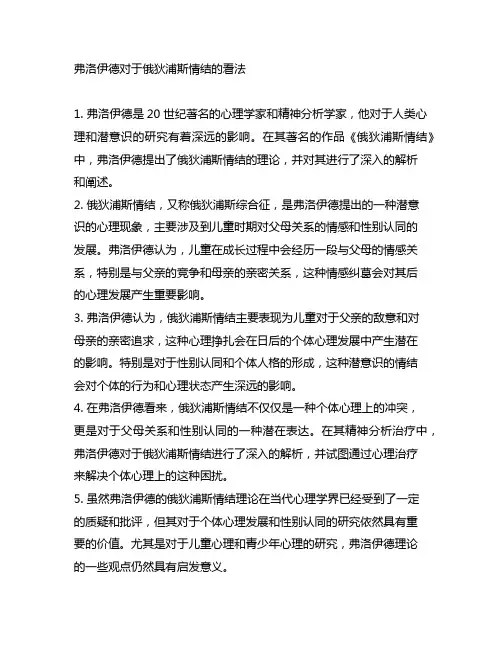 弗洛伊德对于俄狄浦斯情结的看法

1. 弗洛伊德是 20 世纪著名的心理学家和精神分析学家，他对于人类心理和潜意识的研究有着深远的影响。在其著名的作品《俄狄浦斯情结》中，弗洛伊德提出了俄狄浦斯情结的理论，并对其进行了深入的解析和阐述。

2. 俄狄浦斯情结，又称俄狄浦斯综合征，是弗洛伊德提出的一种潜意识的心理现象，主要涉及到儿童时期对父母关系的情感和性别认同的发展。弗洛伊德认为，儿童在成长过程中会经历一段与父母的情感关系，特别是与父亲的竞争和母亲的亲密关系，这种情感纠葛会对其后的心理发展产生重要影响。

3. 弗洛伊德认为，俄狄浦斯情结主要表现为儿童对于父亲的敌意和对母亲的亲密追求，这种心理挣扎会在日后的个体心理发展中产生潜在的影响。特别是对于性别认同和个体人格的形成，这种潜意识的情结会对个体的行为和心理状态产生深远的影响。

4. 在弗洛伊德看来，俄狄浦斯情结不仅仅是一种个体心理上的冲突，更是对于父母关系和性别认同的一种潜在表达。在其精神分析治疗中，弗洛伊德对于俄狄浦斯情结进行了深入的解析，并试图通过心理治疗来解决个体心理上的这种困扰。

5. 虽然弗洛伊德的俄狄浦斯情结理论在当代心理学界已经受到了一定的质疑和批评，但其对于个体心理发展和性别认同的研究依然具有重要的价值。尤其是对于儿童心理和青少年心理的研究，弗洛伊德理论的一些观点仍然具有启发意义。